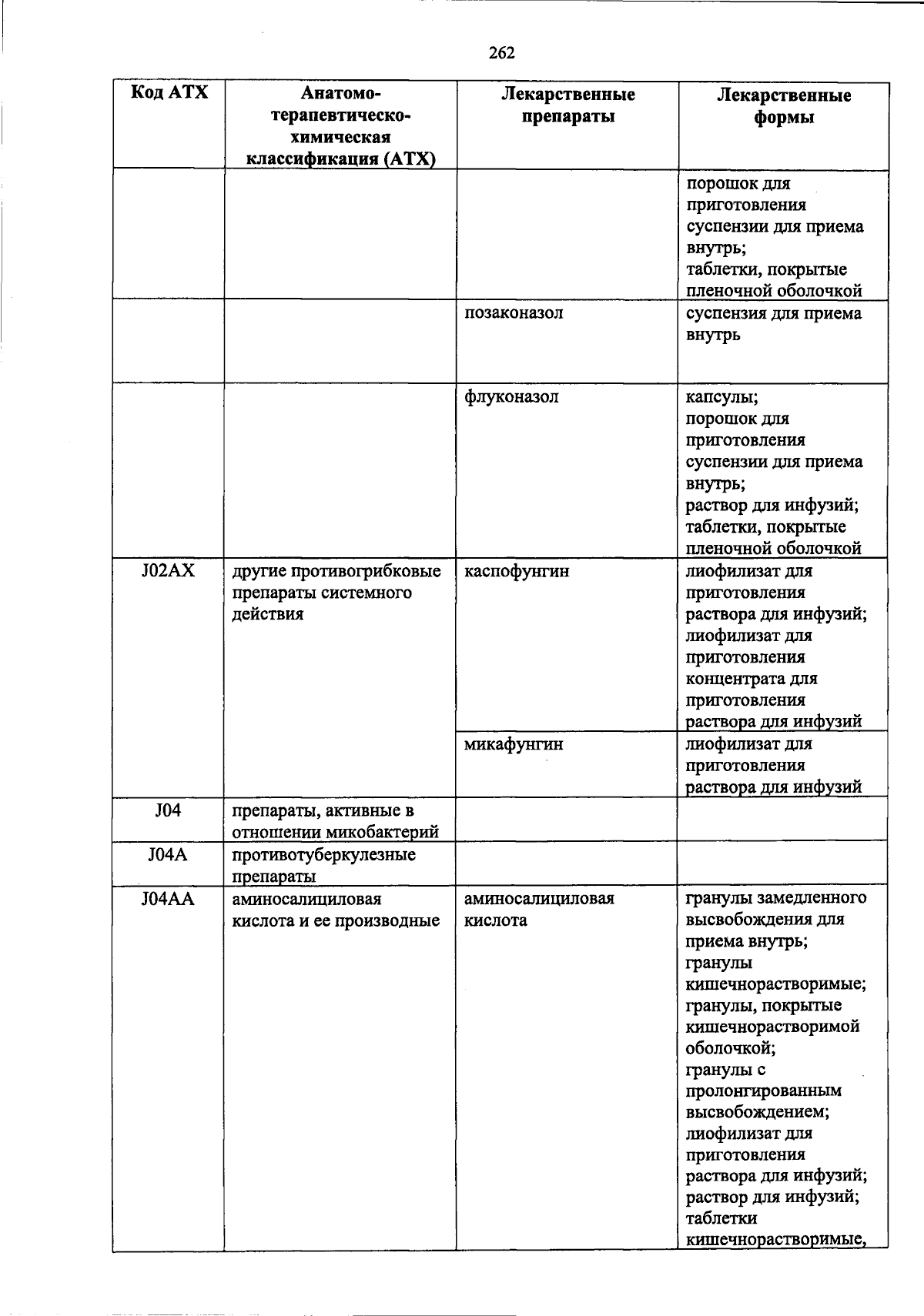 262

| Код АТХ | Анатомо-терапевтическо-химическая классификация (АТХ) | Лекарственные препараты | Лекарственные формы |
|---|---|---|---|
| | | | порошок для приготовления суспензии для приема внутрь; таблетки, покрытые пленочной оболочкой |
| | | позаконазол | суспензия для приема внутрь |
| | | флуконазол | капсулы; порошок для приготовления суспензии для приема внутрь; раствор для инфузий; таблетки, покрытые пленочной оболочкой |
| J02AX | другие противогрибковые препараты системного действия | каспофунгин | лиофилизат для приготовления раствора для инфузий; лиофилизат для приготовления концентрата для приготовления раствора для инфузий |
| | | микафунгин | лиофилизат для приготовления раствора для инфузий |
| J04 | препараты, активные в отношении микобактерий | | |
| J04A | противотуберкулезные препараты | | |
| J04AA | аминосалициловая кислота и ее производные | аминосалициловая кислота | гранулы замедленного высвобождения для приема внутрь; гранулы кишечнорастворимые; гранулы, покрытые кишечнорастворимой оболочкой; гранулы с пролонгированным высвобождением; лиофилизат для приготовления раствора для инфузий; раствор для инфузий; таблетки кишечнорастворимые, |